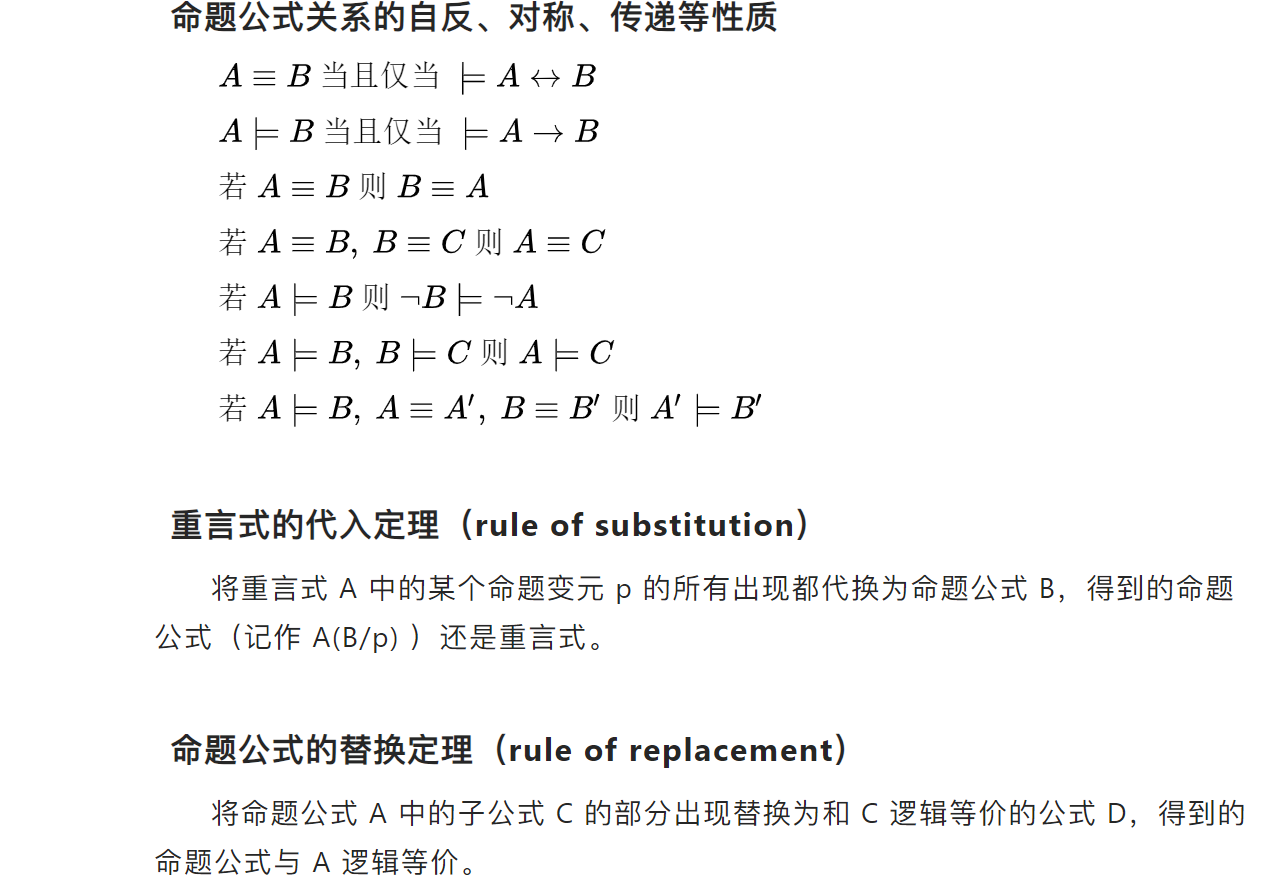 命题公式关系的自反、对称、传递等性质

$A \equiv B$ 当且仅当 $\models A \leftrightarrow B$

$A \models B$ 当且仅当 $\models A \rightarrow B$

若 $A \equiv B$ 则 $B \equiv A$

若 $A \equiv B,\ B \equiv C$ 则 $A \equiv C$

若 $A \models B$ 则 $\neg B \models \neg A$

若 $A \models B,\ B \models C$ 则 $A \models C$

若 $A \models B,\ A \equiv A',\ B \equiv B'$ 则 $A' \models B'$

重言式的代入定理（rule of substitution）

将重言式 A 中的某个命题变元 p 的所有出现都代换为命题公式 B，得到的命题公式（记作 A(B/p) ）还是重言式。

命题公式的替换定理（rule of replacement）

将命题公式 A 中的子公式 C 的部分出现替换为和 C 逻辑等价的公式 D，得到的命题公式与 A 逻辑等价。